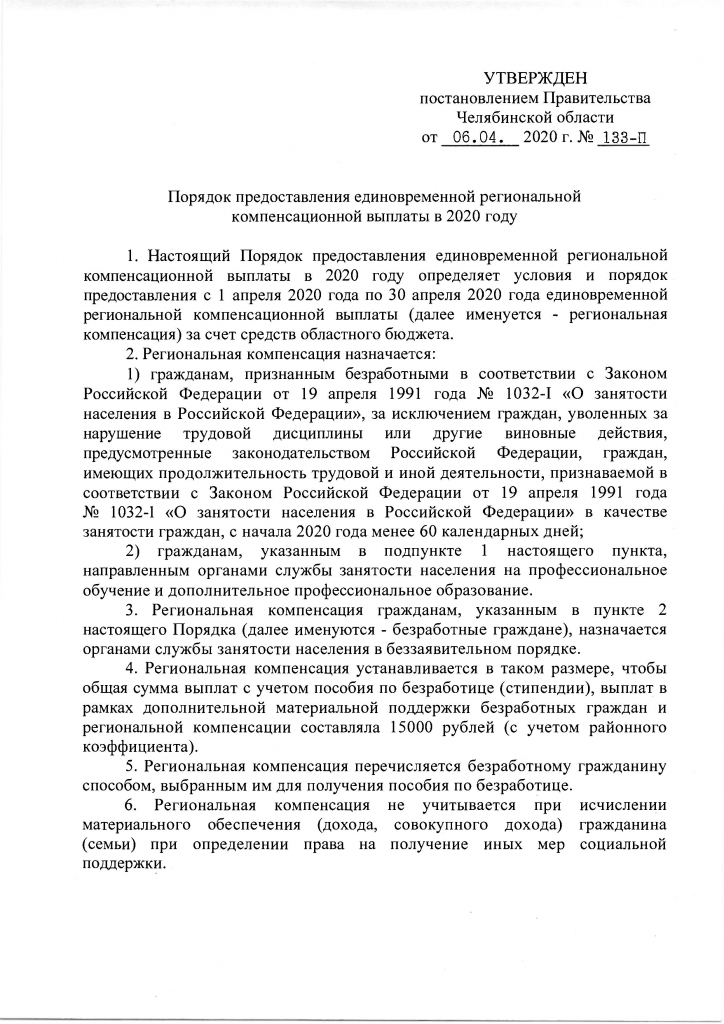 УТВЕРЖДЕН
постановлением Правительства
Челябинской области
от 06.04. 2020 г. № 133-П

Порядок предоставления единовременной региональной компенсационной выплаты в 2020 году

1. Настоящий Порядок предоставления единовременной региональной компенсационной выплаты в 2020 году определяет условия и порядок предоставления с 1 апреля 2020 года по 30 апреля 2020 года единовременной региональной компенсационной выплаты (далее именуется - региональная компенсация) за счет средств областного бюджета.

2. Региональная компенсация назначается:

1) гражданам, признанным безработными в соответствии с Законом Российской Федерации от 19 апреля 1991 года № 1032-I «О занятости населения в Российской Федерации», за исключением граждан, уволенных за нарушение трудовой дисциплины или другие виновные действия, предусмотренные законодательством Российской Федерации, граждан, имеющих продолжительность трудовой и иной деятельности, признаваемой в соответствии с Законом Российской Федерации от 19 апреля 1991 года № 1032-1 «О занятости населения в Российской Федерации» в качестве занятости граждан, с начала 2020 года менее 60 календарных дней;

2) гражданам, указанным в подпункте 1 настоящего пункта, направленным органами службы занятости населения на профессиональное обучение и дополнительное профессиональное образование.

3. Региональная компенсация гражданам, указанным в пункте 2 настоящего Порядка (далее именуются - безработные граждане), назначается органами службы занятости населения в беззаявительном порядке.

4. Региональная компенсация устанавливается в таком размере, чтобы общая сумма выплат с учетом пособия по безработице (стипендии), выплат в рамках дополнительной материальной поддержки безработных граждан и региональной компенсации составляла 15000 рублей (с учетом районного коэффициента).

5. Региональная компенсация перечисляется безработному гражданину способом, выбранным им для получения пособия по безработице.

6. Региональная компенсация не учитывается при исчислении материального обеспечения (дохода, совокупного дохода) гражданина (семьи) при определении права на получение иных мер социальной поддержки.